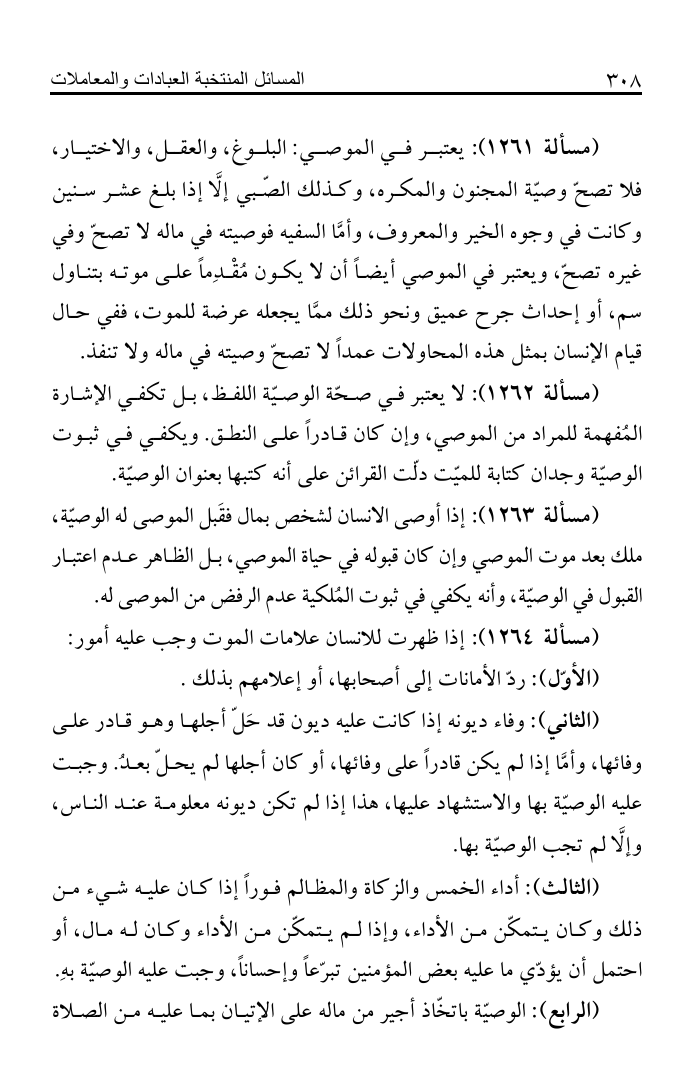 ٣٠٨ المسائل المنتخبة العبادات والمعاملات

(مسألة ١٢٦١): يعتبر في الموصي: البلوغ، والعقل، والاختيار، فلا تصحّ وصيّة المجنون والمكره، وكذلك الصّبي إلَّا إذا بلغ عشر سنين وكانت في وجوه الخير والمعروف، وأمَّا السفيه فوصيته في ماله لا تصحّ وفي غيره تصحّ، ويعتبر في الموصي أيضاً أن لا يكون مُقْدِماً على موته بتناول سم، أو إحداث جرح عميق ونحو ذلك ممَّا يجعله عرضة للموت، ففي حال قيام الإنسان بمثل هذه المحاولات عمداً لا تصحّ وصيته في ماله ولا تنفذ.

(مسألة ١٢٦٢): لا يعتبر في صحّة الوصيّة اللفظ، بل تكفي الإشارة المُفهمة للمراد من الموصي، وإن كان قادراً على النطق. ويكفي في ثبوت الوصيّة وجدان كتابة للميّت دلّت القرائن على أنه كتبها بعنوان الوصيّة.

(مسألة ١٢٦٣): إذا أوصى الانسان لشخص بمال فقَبل الموصى له الوصيّة، ملك بعد موت الموصي وإن كان قبوله في حياة الموصي، بل الظاهر عدم اعتبار القبول في الوصيّة، وأنه يكفي في ثبوت المُلكية عدم الرفض من الموصى له.

(مسألة ١٢٦٤): إذا ظهرت للانسان علامات الموت وجب عليه أمور:

(الأوّل): ردّ الأمانات إلى أصحابها، أو إعلامهم بذلك .

(الثاني): وفاء ديونه إذا كانت عليه ديون قد حَلّ أجلها وهو قادر على وفائها، وأمَّا إذا لم يكن قادراً على وفائها، أو كان أجلها لم يحلّ بعدُ. وجبت عليه الوصيّة بها والاستشهاد عليها، هذا إذا لم تكن ديونه معلومة عند الناس، وإلَّا لم تجب الوصيّة بها.

(الثالث): أداء الخمس والزكاة والمظالم فوراً إذا كان عليه شيء من ذلك وكان يتمكّن من الأداء، وإذا لم يتمكّن من الأداء وكان له مال، أو احتمل أن يؤدّي ما عليه بعض المؤمنين تبرّعاً وإحساناً، وجبت عليه الوصيّة بهِ.

(الرابع): الوصيّة باتخّاذ أجير من ماله على الإتيان بما عليه من الصلاة